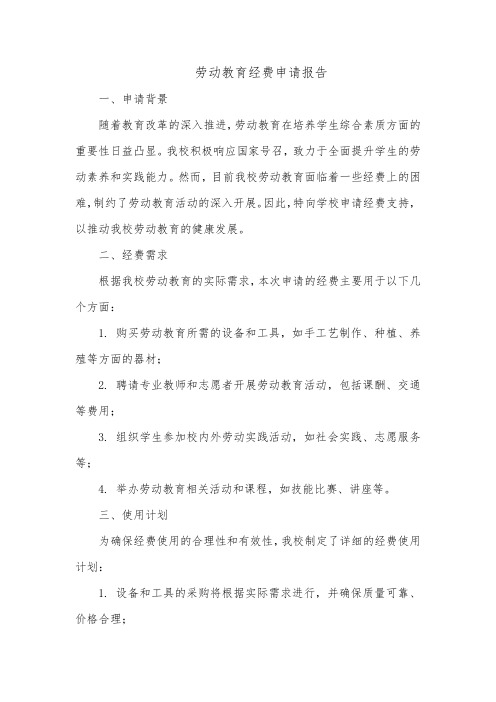 劳动教育经费申请报告

一、申请背景

随着教育改革的深入推进，劳动教育在培养学生综合素质方面的重要性日益凸显。我校积极响应国家号召，致力于全面提升学生的劳动素养和实践能力。然而，目前我校劳动教育面临着一些经费上的困难，制约了劳动教育活动的深入开展。因此，特向学校申请经费支持，以推动我校劳动教育的健康发展。

二、经费需求

根据我校劳动教育的实际需求，本次申请的经费主要用于以下几个方面：

1. 购买劳动教育所需的设备和工具，如手工艺制作、种植、养殖等方面的器材；

2. 聘请专业教师和志愿者开展劳动教育活动，包括课酬、交通等费用；

3. 组织学生参加校内外劳动实践活动，如社会实践、志愿服务等；

4. 举办劳动教育相关活动和课程，如技能比赛、讲座等。

三、使用计划

为确保经费使用的合理性和有效性，我校制定了详细的经费使用计划：

1. 设备和工具的采购将根据实际需求进行，并确保质量可靠、价格合理；